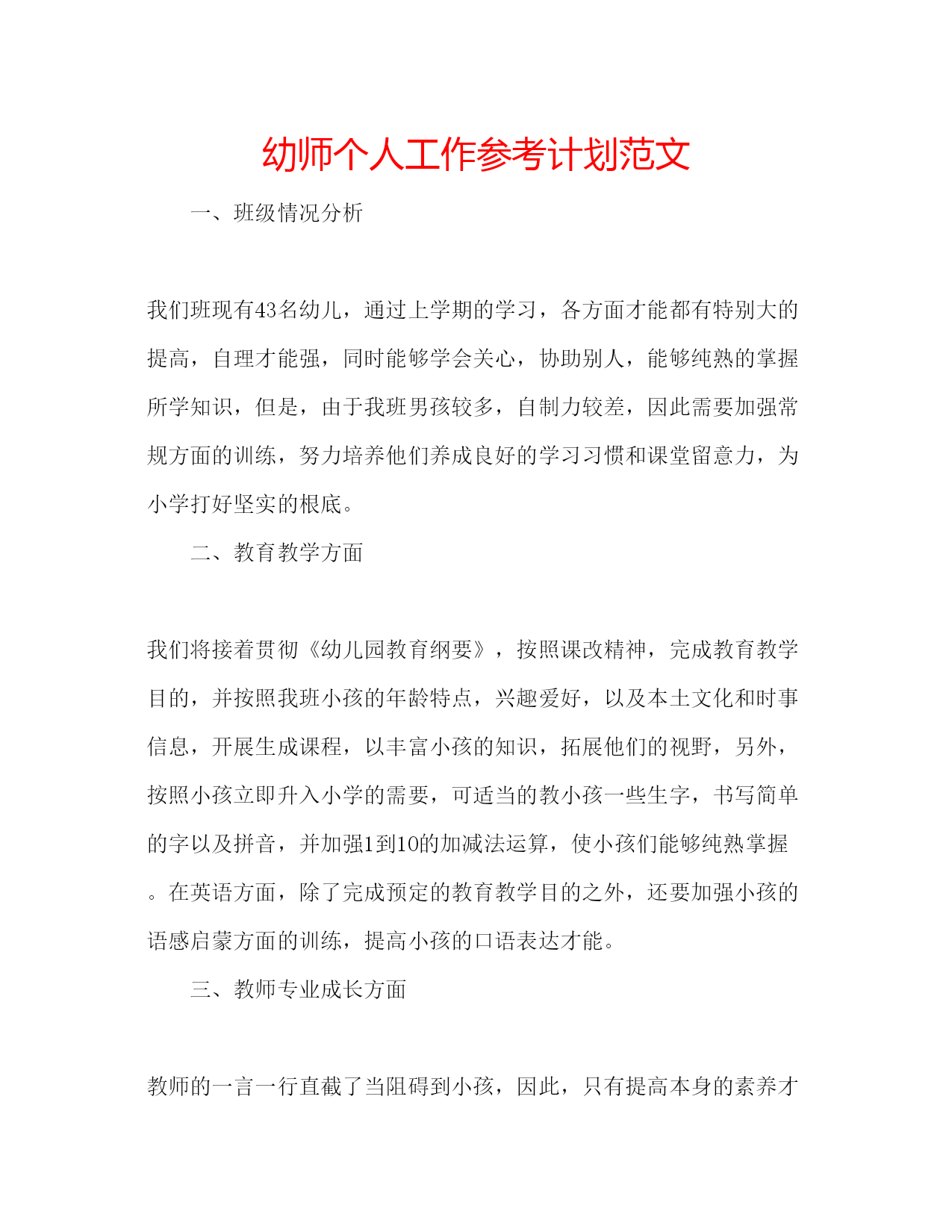 幼师个人工作参考计划范文

一、班级情况分析

我们班现有43名幼儿，通过上学期的学习，各方面才能都有特别大的提高，自理才能强，同时能够学会关心，协助别人，能够纯熟的掌握所学知识，但是，由于我班男孩较多，自制力较差，因此需要加强常规方面的训练，努力培养他们养成良好的学习习惯和课堂留意力，为小学打好坚实的根底。

二、教育教学方面

我们将接着贯彻《幼儿园教育纲要》，按照课改精神，完成教育教学目的，并按照我班小孩的年龄特点，兴趣爱好，以及本土文化和时事信息，开展生成课程，以丰富小孩的知识，拓展他们的视野，另外，按照小孩立即升入小学的需要，可适当的教小孩一些生字，书写简单的字以及拼音，并加强1到10的加减法运算，使小孩们能够纯熟掌握。在英语方面，除了完成预定的教育教学目的之外，还要加强小孩的语感启蒙方面的训练，提高小孩的口语表达才能。

三、教师专业成长方面

教师的一言一行直截了当阻碍到小孩，因此，只有提高本身的素养才